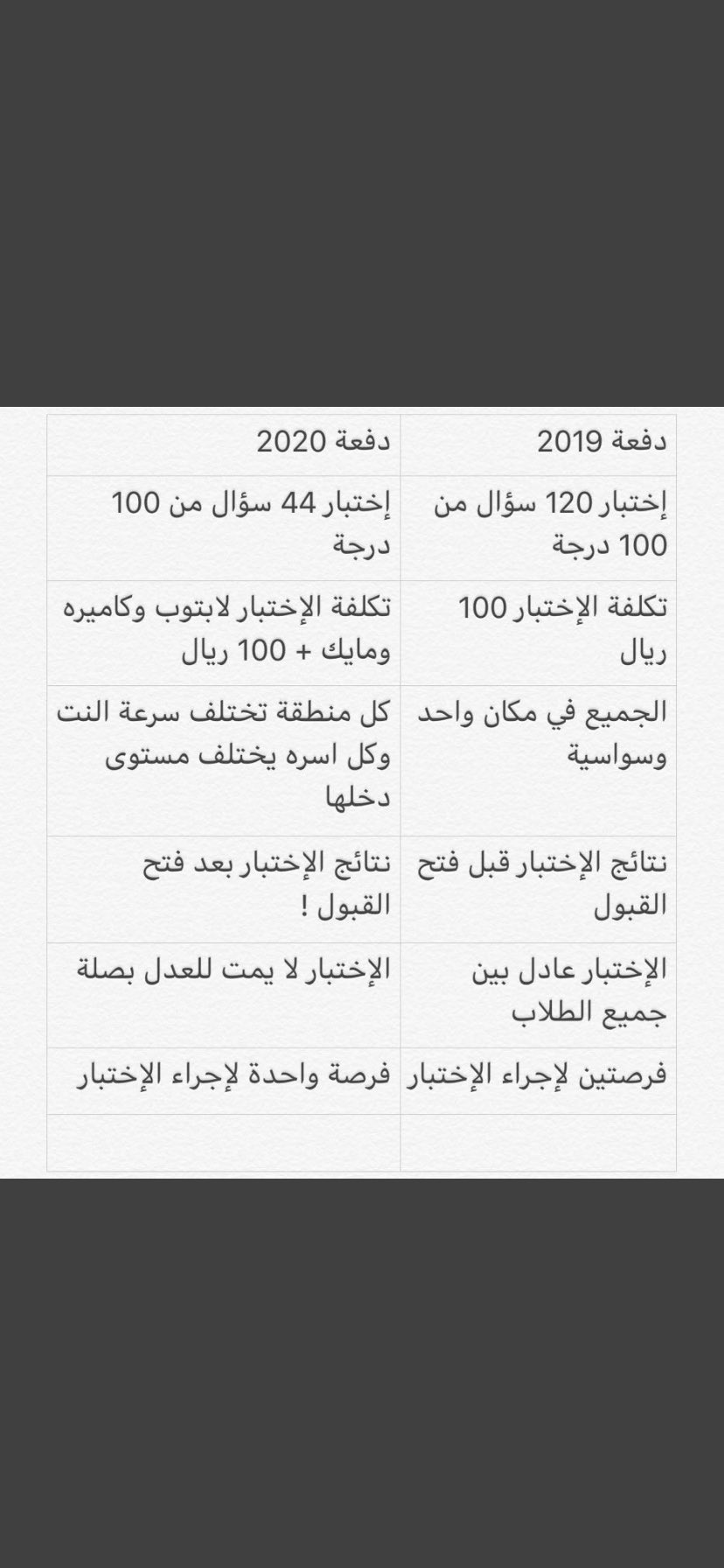 | دفعة 2019 | دفعة 2020 |
|---|---|
| إختبار 120 سؤال من 100 درجة | إختبار 44 سؤال من 100 درجة |
| تكلفة الإختبار 100 ريال | تكلفة الإختبار لابتوب وكاميره ومايك + 100 ريال |
| الجميع في مكان واحد وسواسية | كل منطقة تختلف سرعة النت وكل اسره يختلف مستوى دخلها |
| نتائج الإختبار قبل فتح القبول | نتائج الإختبار بعد فتح القبول ! |
| الإختبار عادل بين جميع الطلاب | الإختبار لا يمت للعدل بصلة |
| فرصتين لإجراء الإختبار | فرصة واحدة لإجراء الإختبار |
| | |